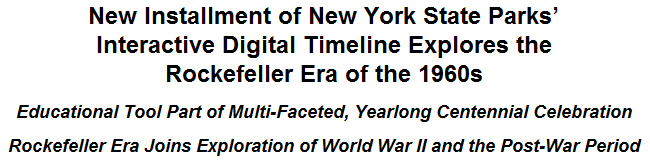 New Installment of New York State Parks' Interactive Digital Timeline Explores the Rockefeller Era of the 1960s

Educational Tool Part of Multi-Faceted, Yearlong Centennial Celebration

Rockefeller Era Joins Exploration of World War II and the Post-War Period